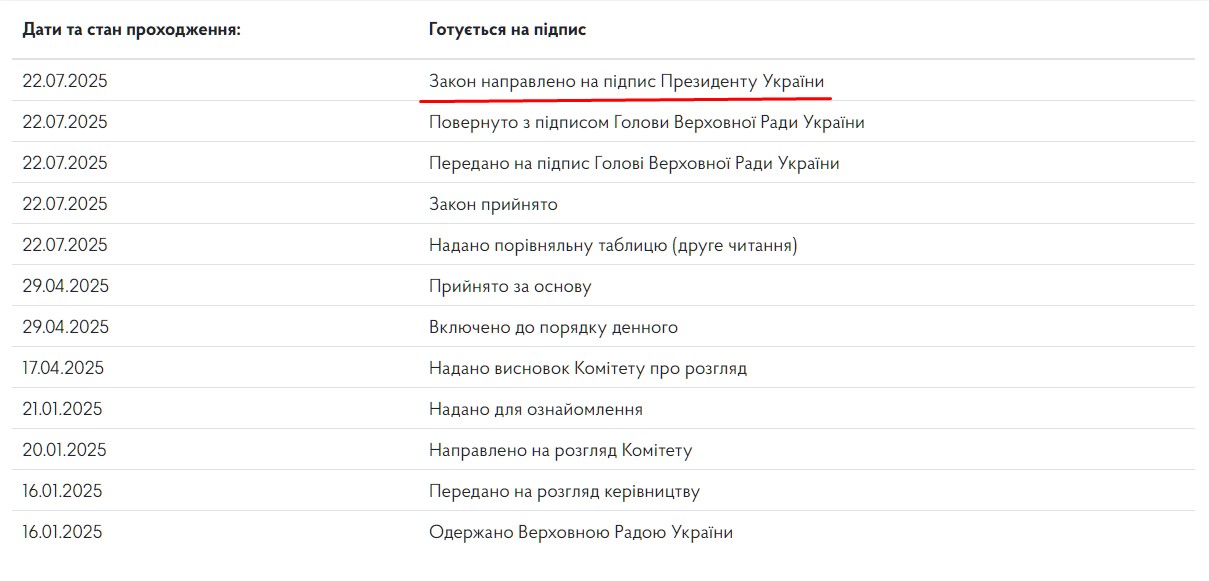 | Дати та стан проходження: | Готується на підпис |
|---|---|
| 22.07.2025 | Закон направлено на підпис Президенту України |
| 22.07.2025 | Повернуто з підписом Голови Верховної Ради України |
| 22.07.2025 | Передано на підпис Голові Верховної Ради України |
| 22.07.2025 | Закон прийнято |
| 22.07.2025 | Надано порівняльну таблицю (друге читання) |
| 29.04.2025 | Прийнято за основу |
| 29.04.2025 | Включено до порядку денного |
| 17.04.2025 | Надано висновок Комітету про розгляд |
| 21.01.2025 | Надано для ознайомлення |
| 20.01.2025 | Направлено на розгляд Комітету |
| 16.01.2025 | Передано на розгляд керівництву |
| 16.01.2025 | Одержано Верховною Радою України |